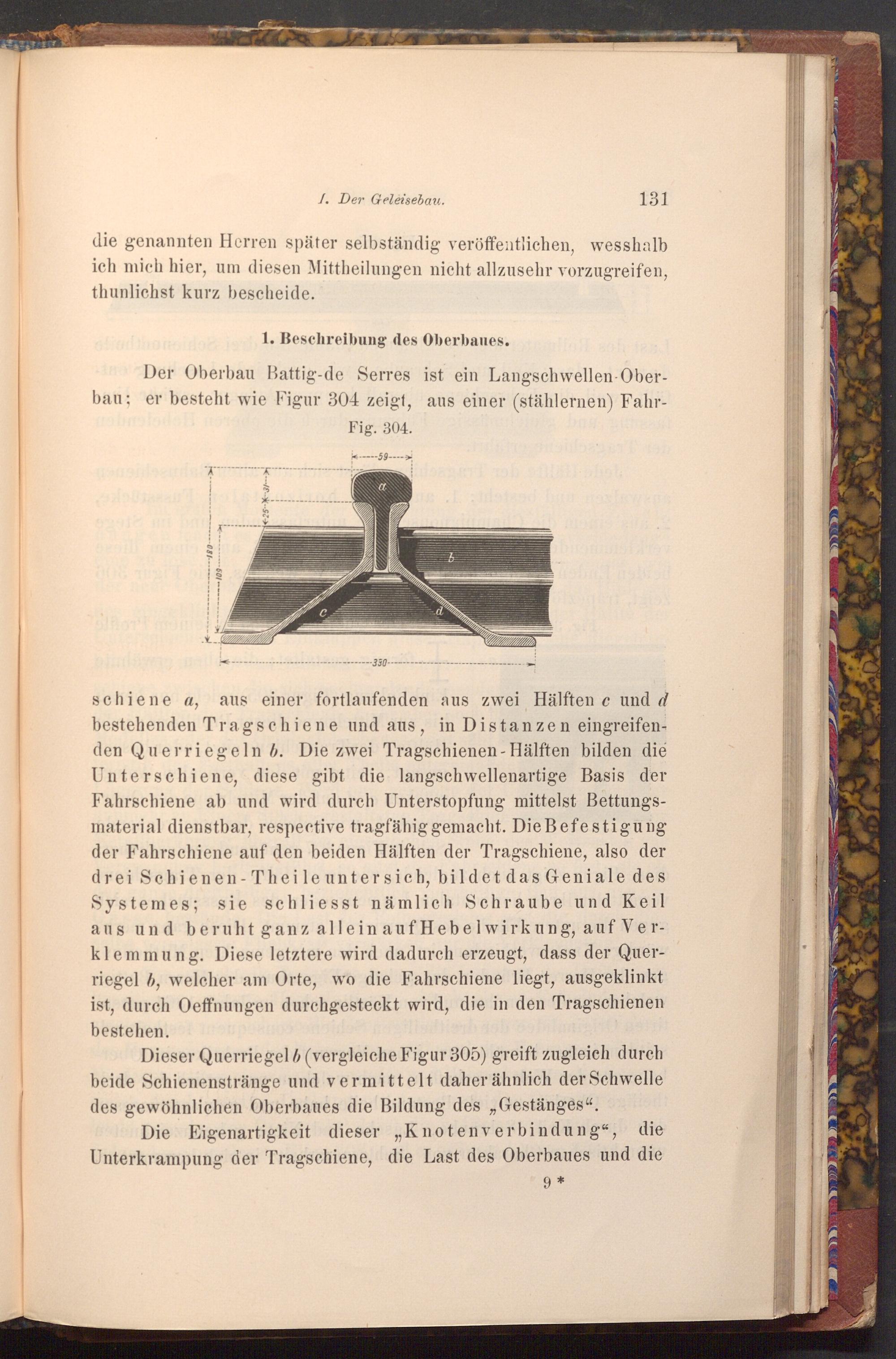 I. Der Geleisebau. 131

die genannten Herren später selbständig veröffentlichen, wesshalb ich mich hier, um diesen Mittheilungen nicht allzusehr vorzugreifen, thunlichst kurz bescheide.

1. Beschreibung des Oberbaues.

Der Oberbau Battig-de Serres ist ein Langschwellen-Oberbau; er besteht wie Figur 304 zeigt, aus einer (stählernen) Fahr-

Fig. 304.

59
37
25
180
109
a
b
c
d
350

schiene a, aus einer fortlaufenden aus zwei Hälften c und d bestehenden Tragschiene und aus, in Distanzen eingreifenden Querriegeln b. Die zwei Tragschienen-Hälften bilden die Unterschiene, diese gibt die langschwellenartige Basis der Fahrschiene ab und wird durch Unterstopfung mittelst Bettungsmaterial dienstbar, respective tragfähig gemacht. Die Befestigung der Fahrschiene auf den beiden Hälften der Tragschiene, also der drei Schienen-Theile unter sich, bildet das Geniale des Systemes; sie schliesst nämlich Schraube und Keil aus und beruht ganz allein auf Hebelwirkung, auf Verklemmung. Diese letztere wird dadurch erzeugt, dass der Querriegel b, welcher am Orte, wo die Fahrschiene liegt, ausgeklinkt ist, durch Oeffnungen durchgesteckt wird, die in den Tragschienen bestehen.

Dieser Querriegel b (vergleiche Figur 305) greift zugleich durch beide Schienenstränge und vermittelt daher ähnlich der Schwelle des gewöhnlichen Oberbaues die Bildung des „Gestänges“.

Die Eigenartigkeit dieser „Knotenverbindung“, die Unterkrampung der Tragschiene, die Last des Oberbaues und die

9*